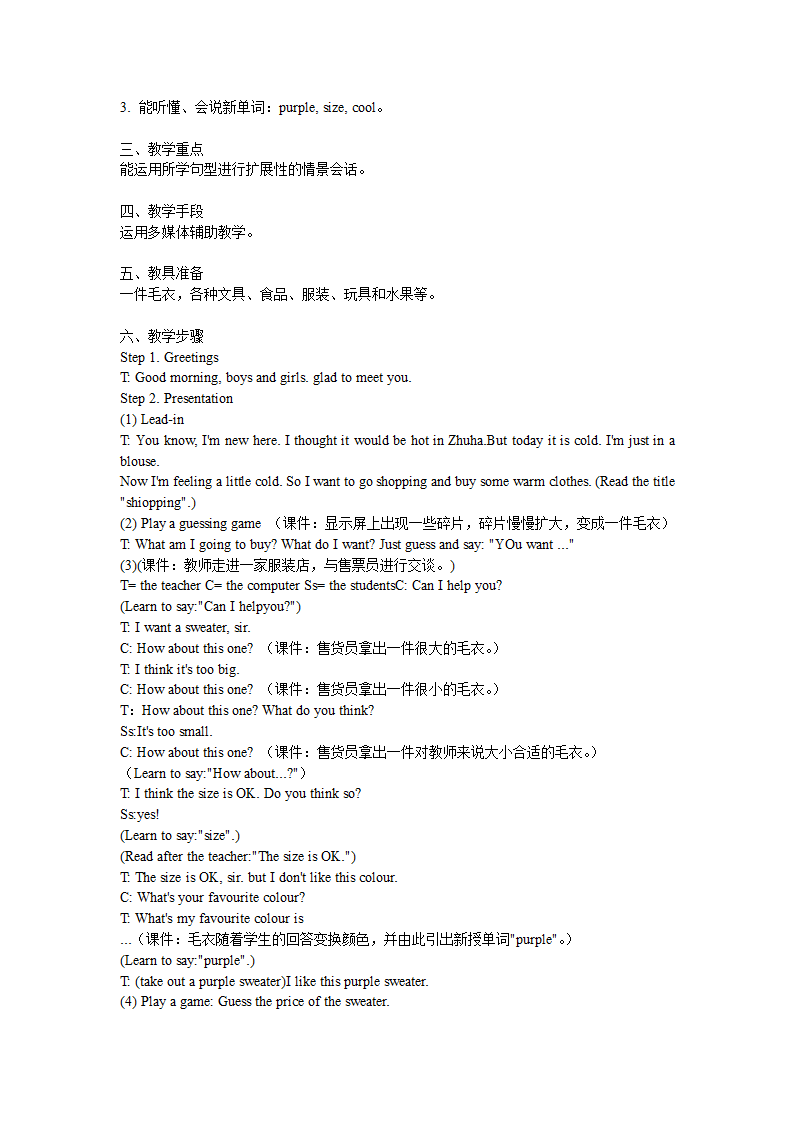 3. 能听懂、会说新单词：purple, size, cool。

三、教学重点
能运用所学句型进行扩展性的情景会话。

四、教学手段
运用多媒体辅助教学。

五、教具准备
一件毛衣，各种文具、食品、服装、玩具和水果等。

六、教学步骤
Step 1. Greetings
T: Good morning, boys and girls. glad to meet you.
Step 2. Presentation
(1) Lead-in
T: You know, I'm new here. I thought it would be hot in Zhuha.But today it is cold. I'm just in a blouse.
Now I'm feeling a little cold. So I want to go shopping and buy some warm clothes. (Read the title "shiopping".)
(2) Play a guessing game （课件：显示屏上出现一些碎片，碎片慢慢扩大，变成一件毛衣）
T: What am I going to buy? What do I want? Just guess and say: "YOu want ..."
(3)(课件：教师走进一家服装店，与售票员进行交谈。)
T= the teacher C= the computer Ss= the studentsC: Can I help you?
(Learn to say:"Can I helpyou?")
T: I want a sweater, sir.
C: How about this one? （课件：售货员拿出一件很大的毛衣。）
T: I think it's too big.
C: How about this one? （课件：售货员拿出一件很小的毛衣。）
T：How about this one? What do you think?
Ss:It's too small.
C: How about this one? （课件：售货员拿出一件对教师来说大小合适的毛衣。）
（Learn to say:"How about...?"）
T: I think the size is OK. Do you think so?
Ss:yes!
(Learn to say:"size".)
(Read after the teacher:"The size is OK.")
T: The size is OK, sir. but I don't like this colour.
C: What's your favourite colour?
T: What's my favourite colour is
...（课件：毛衣随着学生的回答变换颜色，并由此引出新授单词"purple"。）
(Learn to say:"purple".)
T: (take out a purple sweater)I like this purple sweater.
(4) Play a game: Guess the price of the sweater.